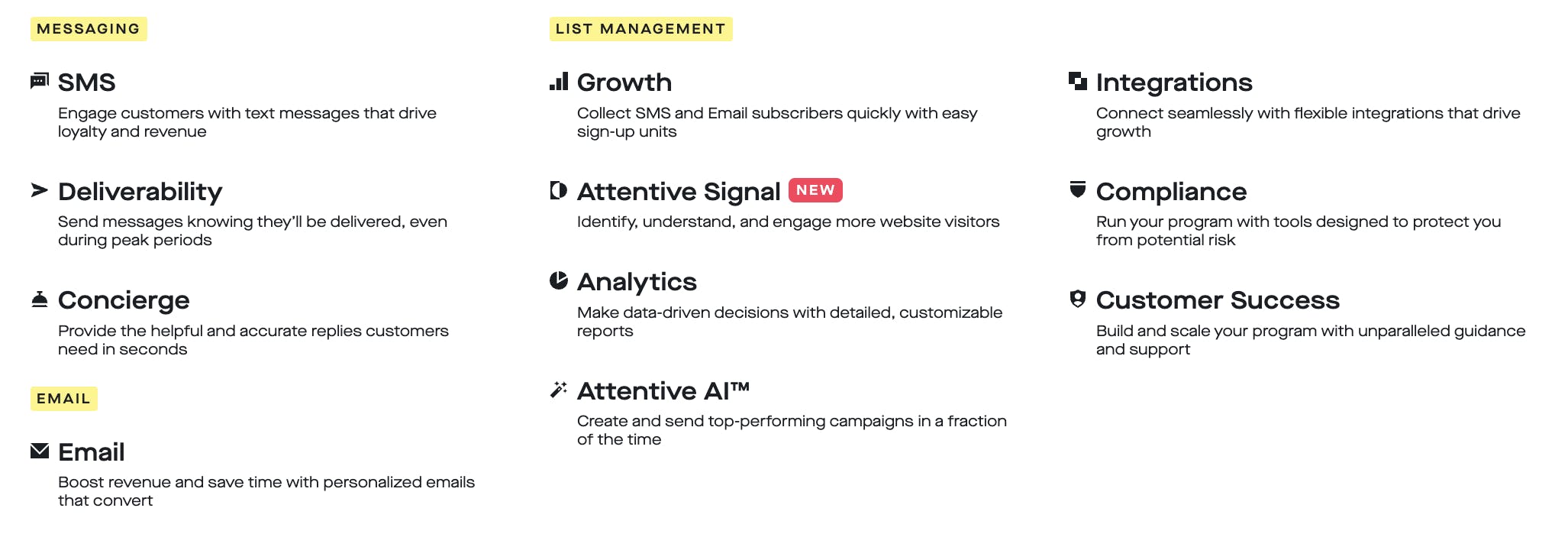 MESSAGING

SMS

Engage customers with text messages that drive loyalty and revenue

Deliverability

Send messages knowing they'll be delivered, even during peak periods

Concierge

Provide the helpful and accurate replies customers need in seconds

EMAIL

Email

Boost revenue and save time with personalized emails that convert

LIST MANAGEMENT

Growth

Collect SMS and Email subscribers quickly with easy sign-up units

Attentive Signal NEW

Identify, understand, and engage more website visitors

Analytics

Make data-driven decisions with detailed, customizable reports

Attentive AI™

Create and send top-performing campaigns in a fraction of the time

Integrations

Connect seamlessly with flexible integrations that drive growth

Compliance

Run your program with tools designed to protect you from potential risk

Customer Success

Build and scale your program with unparalleled guidance and support